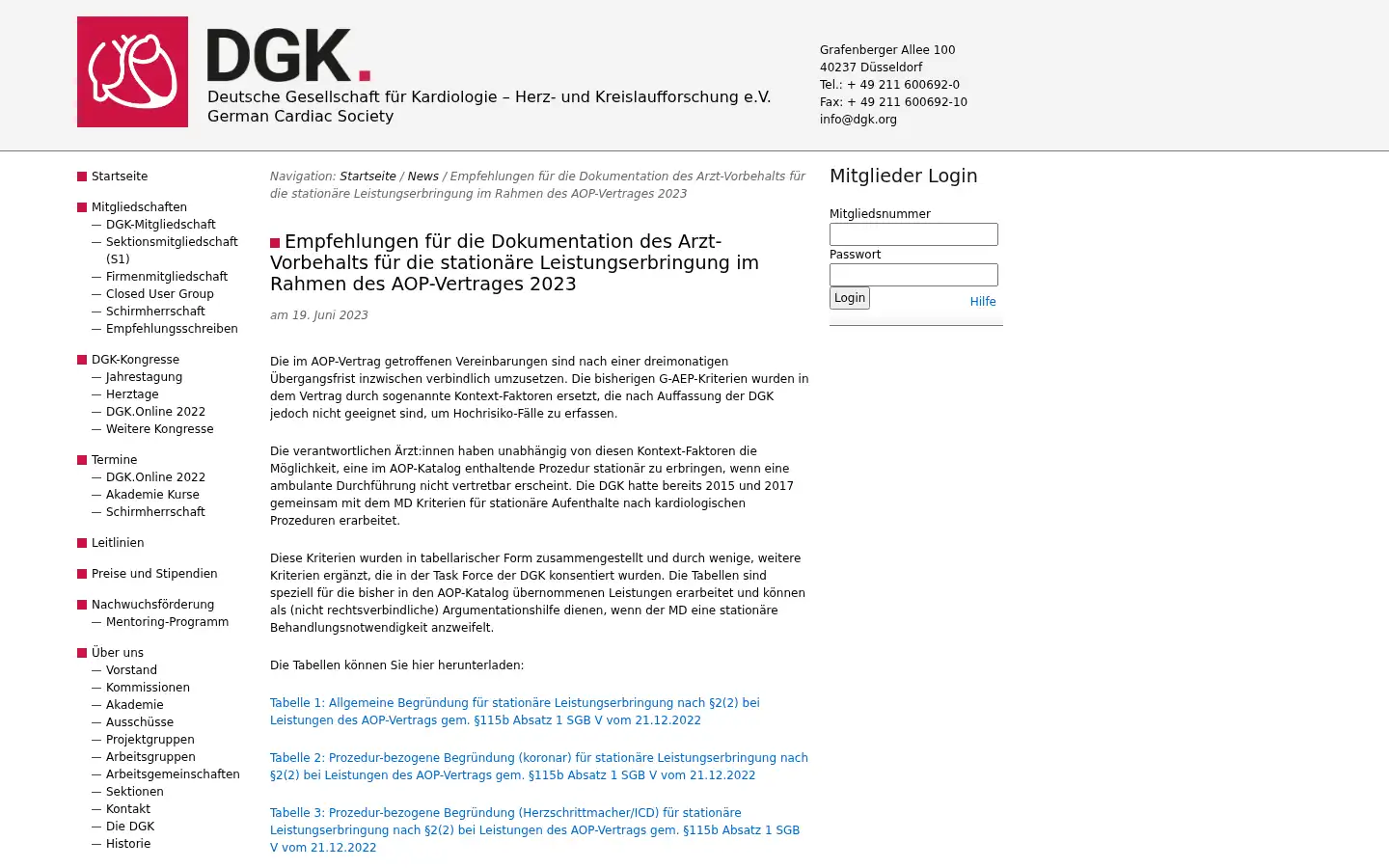 DGK.
Deutsche Gesellschaft für Kardiologie – Herz- und Kreislaufforschung e.V.
German Cardiac Society

Grafenberger Allee 100
40237 Düsseldorf
Tel.: + 49 211 600692-0
Fax: + 49 211 600692-10
info@dgk.org

Startseite

Mitgliedschaften
— DGK-Mitgliedschaft
— Sektionsmitgliedschaft (S1)
— Firmenmitgliedschaft
— Closed User Group
— Schirmherrschaft
— Empfehlungsschreiben

DGK-Kongresse
— Jahrestagung
— Herztage
— DGK.Online 2022
— Weitere Kongresse

Termine
— DGK.Online 2022
— Akademie Kurse
— Schirmherrschaft

Leitlinien

Preise und Stipendien

Nachwuchsförderung
— Mentoring-Programm

Über uns
— Vorstand
— Kommissionen
— Akademie
— Ausschüsse
— Projektgruppen
— Arbeitsgruppen
— Arbeitsgemeinschaften
— Sektionen
— Kontakt
— Die DGK
— Historie

Navigation: Startseite / News / Empfehlungen für die Dokumentation des Arzt-Vorbehalts für die stationäre Leistungserbringung im Rahmen des AOP-Vertrages 2023

Empfehlungen für die Dokumentation des Arzt-Vorbehalts für die stationäre Leistungserbringung im Rahmen des AOP-Vertrages 2023

am 19. Juni 2023

Die im AOP-Vertrag getroffenen Vereinbarungen sind nach einer dreimonatigen Übergangsfrist inzwischen verbindlich umzusetzen. Die bisherigen G-AEP-Kriterien wurden in dem Vertrag durch sogenannte Kontext-Faktoren ersetzt, die nach Auffassung der DGK jedoch nicht geeignet sind, um Hochrisiko-Fälle zu erfassen.

Die verantwortlichen Ärzt:innen haben unabhängig von diesen Kontext-Faktoren die Möglichkeit, eine im AOP-Katalog enthaltende Prozedur stationär zu erbringen, wenn eine ambulante Durchführung nicht vertretbar erscheint. Die DGK hatte bereits 2015 und 2017 gemeinsam mit dem MD Kriterien für stationäre Aufenthalte nach kardiologischen Prozeduren erarbeitet.

Diese Kriterien wurden in tabellarischer Form zusammengestellt und durch wenige, weitere Kriterien ergänzt, die in der Task Force der DGK konsentiert wurden. Die Tabellen sind speziell für die bisher in den AOP-Katalog übernommenen Leistungen erarbeitet und können als (nicht rechtsverbindliche) Argumentationshilfe dienen, wenn der MD eine stationäre Behandlungsnotwendigkeit anzweifelt.

Die Tabellen können Sie hier herunterladen:

Tabelle 1: Allgemeine Begründung für stationäre Leistungserbringung nach §2(2) bei Leistungen des AOP-Vertrags gem. §115b Absatz 1 SGB V vom 21.12.2022

Tabelle 2: Prozedur-bezogene Begründung (koronar) für stationäre Leistungserbringung nach §2(2) bei Leistungen des AOP-Vertrags gem. §115b Absatz 1 SGB V vom 21.12.2022

Tabelle 3: Prozedur-bezogene Begründung (Herzschrittmacher/ICD) für stationäre Leistungserbringung nach §2(2) bei Leistungen des AOP-Vertrags gem. §115b Absatz 1 SGB V vom 21.12.2022

Mitglieder Login
Mitgliedsnummer
Passwort
Login
Hilfe